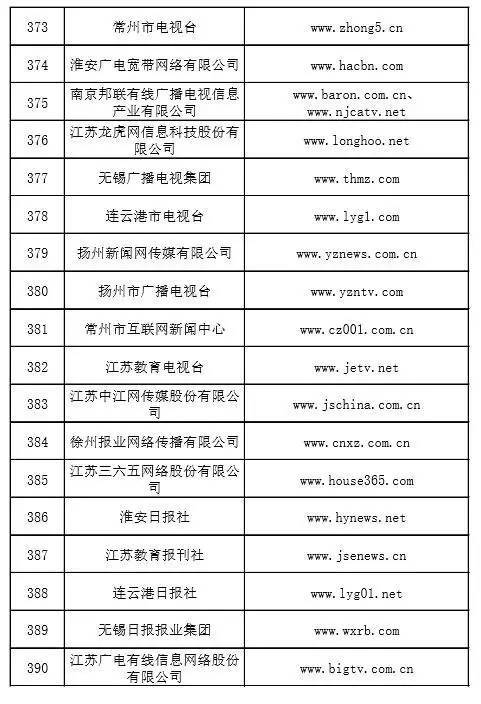 | 373 | 常州市电视台 | www.zhong5.cn |
|---|---|---|
| 374 | 淮安广电宽带网络有限公司 | www.hacbn.com |
| 375 | 南京邦联有线广播电视信息产业有限公司 | www.baron.com.cn、www.njcatv.net |
| 376 | 江苏龙虎网信息科技股份有限公司 | www.longhoo.net |
| 377 | 无锡广播电视集团 | www.thmz.com |
| 378 | 连云港市电视台 | www.lyg1.com |
| 379 | 扬州新闻网传媒有限公司 | www.yznews.com.cn |
| 380 | 扬州市广播电视台 | www.yzntv.com |
| 381 | 常州市互联网新闻中心 | www.cz001.com.cn |
| 382 | 江苏教育电视台 | www.jetv.net |
| 383 | 江苏中江网传媒股份有限公司 | www.jschina.com.cn |
| 384 | 徐州报业网络传播有限公司 | www.cnxz.com.cn |
| 385 | 江苏三六五网络股份有限公司 | www.house365.com |
| 386 | 淮安日报社 | www.hynews.net |
| 387 | 江苏教育报刊社 | www.jsenews.cn |
| 388 | 连云港日报社 | www.lyg01.net |
| 389 | 无锡日报报业集团 | www.wxrb.com |
| 390 | 江苏广电有线信息网络股份有限公司 | www.bigtv.com.cn |